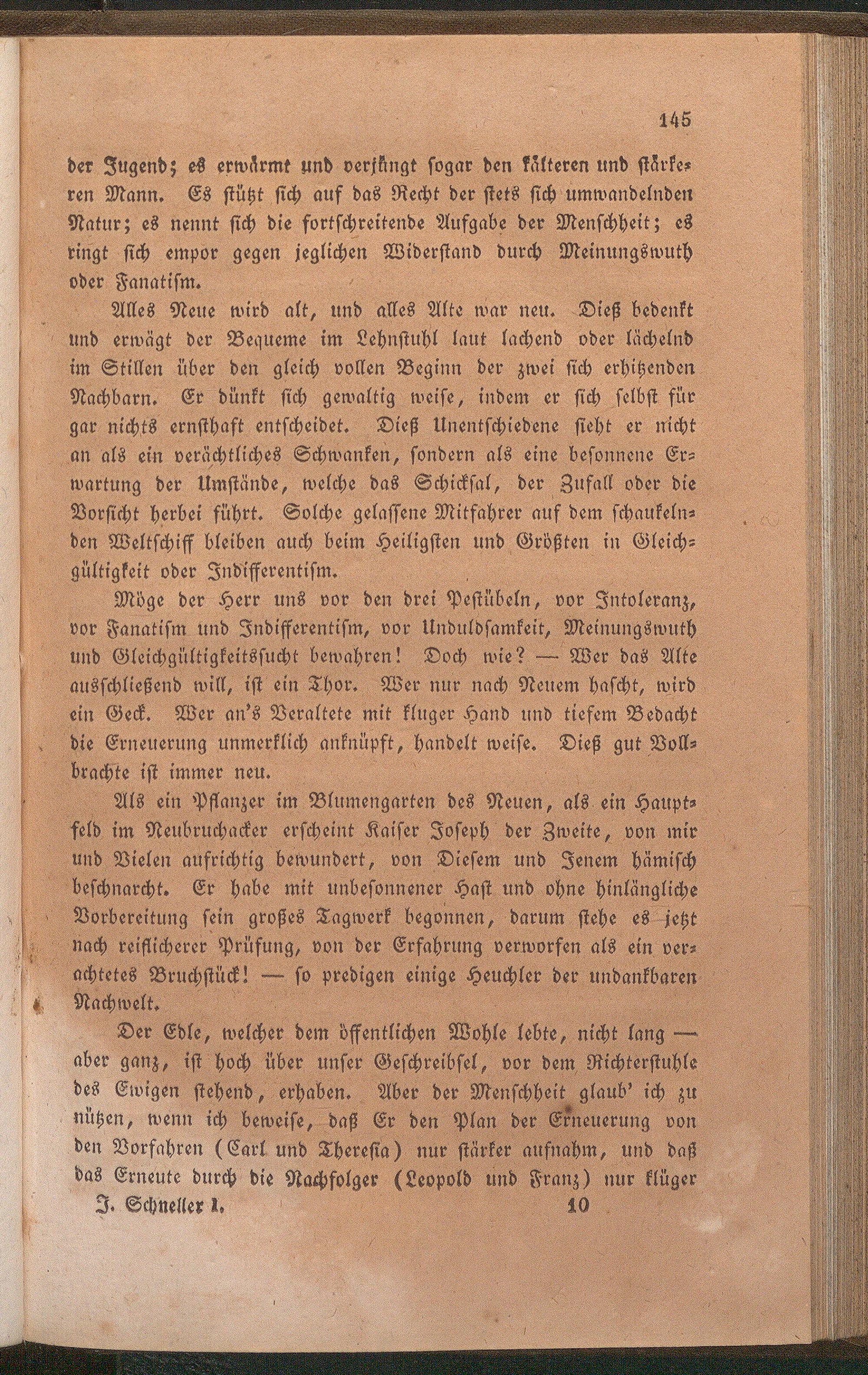 145

der Jugend; es erwärmt und verjüngt sogar den kälteren und stärkeren Mann. Es stützt sich auf das Recht der stets sich umwandelnden Natur; es nennt sich die fortschreitende Aufgabe der Menschheit; es ringt sich empor gegen jeglichen Widerstand durch Meinungswuth oder Fanatism.

Alles Neue wird alt, und alles Alte war neu. Dieß bedenkt und erwägt der Bequeme im Lehnstuhl laut lachend oder lächelnd im Stillen über den gleich vollen Beginn der zwei sich erhitzenden Nachbarn. Er dünkt sich gewaltig weise, indem er sich selbst für gar nichts ernsthaft entscheidet. Dieß Unentschiedene sieht er nicht an als ein verächtliches Schwanken, sondern als eine besonnene Erwartung der Umstände, welche das Schicksal, der Zufall oder die Vorsicht herbei führt. Solche gelassene Mitfahrer auf dem schaukelnden Weltschiff bleiben auch beim Heiligsten und Größten in Gleichgültigkeit oder Indifferentism.

Möge der Herr uns vor den drei Pestübeln, vor Intoleranz, vor Fanatism und Indifferentism, vor Unduldsamkeit, Meinungswuth und Gleichgültigkeitssucht bewahren! Doch wie? — Wer das Alte ausschließend will, ist ein Thor. Wer nur nach Neuem hascht, wird ein Geck. Wer an's Veraltete mit kluger Hand und tiefem Bedacht die Erneuerung unmerklich anknüpft, handelt weise. Dieß gut Vollbrachte ist immer neu.

Als ein Pflanzer im Blumengarten des Neuen, als ein Hauptfeld im Neubruchacker erscheint Kaiser Joseph der Zweite, von mir und Vielen aufrichtig bewundert, von Diesem und Jenem hämisch beschnarcht. Er habe mit unbesonnener Hast und ohne hinlängliche Vorbereitung sein großes Tagwerk begonnen, darum stehe es jetzt nach reiflicherer Prüfung, von der Erfahrung verworfen als ein verachtetes Bruchstück! — so predigen einige Heuchler der undankbaren Nachwelt.

Der Edle, welcher dem öffentlichen Wohle lebte, nicht lang — aber ganz, ist hoch über unser Geschreibsel, vor dem Richterstuhle des Ewigen stehend, erhaben. Aber der Menschheit glaub' ich zu nützen, wenn ich beweise, daß Er den Plan der Erneuerung von den Vorfahren (Carl und Theresia) nur stärker aufnahm, und daß das Erneute durch die Nachfolger (Leopold und Franz) nur klüger

J. Schneller I. 10